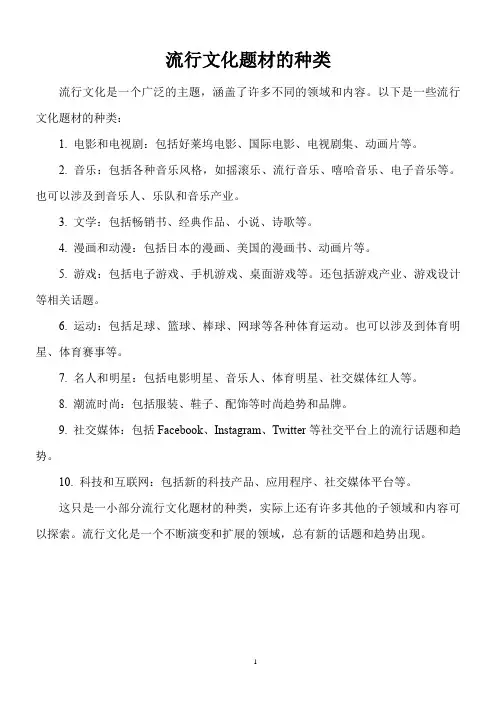 流行文化题材的种类

流行文化是一个广泛的主题，涵盖了许多不同的领域和内容。以下是一些流行文化题材的种类：

1. 电影和电视剧：包括好莱坞电影、国际电影、电视剧集、动画片等。

2. 音乐：包括各种音乐风格，如摇滚乐、流行音乐、嘻哈音乐、电子音乐等。也可以涉及到音乐人、乐队和音乐产业。

3. 文学：包括畅销书、经典作品、小说、诗歌等。

4. 漫画和动漫：包括日本的漫画、美国的漫画书、动画片等。

5. 游戏：包括电子游戏、手机游戏、桌面游戏等。还包括游戏产业、游戏设计等相关话题。

6. 运动：包括足球、篮球、棒球、网球等各种体育运动。也可以涉及到体育明星、体育赛事等。

7. 名人和明星：包括电影明星、音乐人、体育明星、社交媒体红人等。

8. 潮流时尚：包括服装、鞋子、配饰等时尚趋势和品牌。

9. 社交媒体：包括 Facebook、Instagram、Twitter 等社交平台上的流行话题和趋势。

10. 科技和互联网：包括新的科技产品、应用程序、社交媒体平台等。

这只是一小部分流行文化题材的种类，实际上还有许多其他的子领域和内容可以探索。流行文化是一个不断演变和扩展的领域，总有新的话题和趋势出现。

1